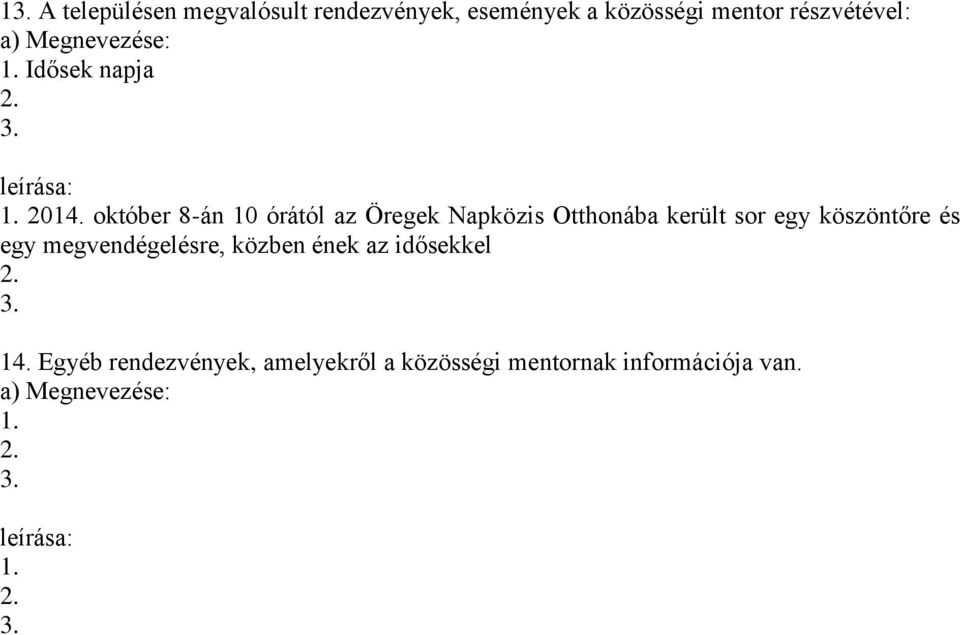 13. A településen megvalósult rendezvények, események a közösségi mentor részvételével:
a) Megnevezése:
1. Idősek napja
2.
3.

leírása:
1. 2014. október 8-án 10 órától az Öregek Napközis Otthonába került sor egy köszöntőre és egy megvendégelésre, közben ének az idősekkel
2.
3.

14. Egyéb rendezvények, amelyekről a közösségi mentornak információja van.
a) Megnevezése:
1.
2.
3.

leírása:
1.
2.
3.